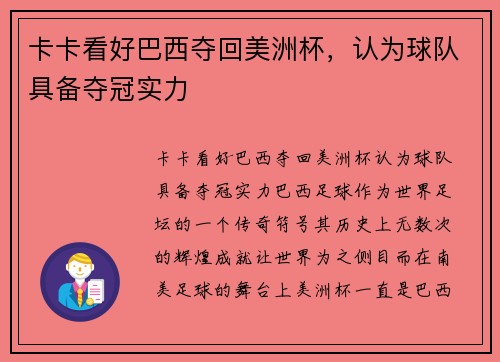 卡卡看好巴西夺回美洲杯，认为球队具备夺冠实力

卡卡看好巴西夺回美洲杯认为球队具备夺冠实力巴西足球作为世界足坛的一个传奇符号其历史上无数次的辉煌成就让世界为之侧目而在南美足球的舞台上美洲杯一直是巴西